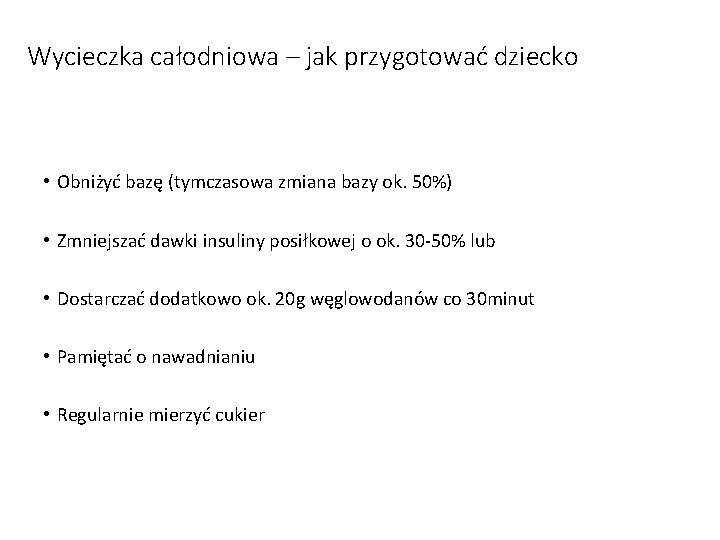 Wycieczka całodniowa – jak przygotować dziecko

• Obniżyć bazę (tymczasowa zmiana bazy ok. 50%)

• Zmniejszać dawki insuliny posiłkowej o ok. 30-50% lub

• Dostarczać dodatkowo ok. 20g węglowodanów co 30minut

• Pamiętać o nawadnianiu

• Regularnie mierzyć cukier